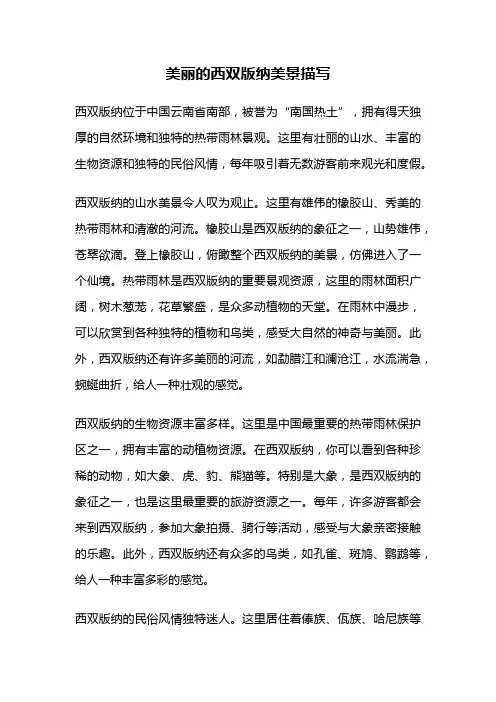 美丽的西双版纳美景描写

西双版纳位于中国云南省南部，被誉为“南国热土”，拥有得天独厚的自然环境和独特的热带雨林景观。这里有壮丽的山水、丰富的生物资源和独特的民俗风情，每年吸引着无数游客前来观光和度假。

西双版纳的山水美景令人叹为观止。这里有雄伟的橡胶山、秀美的热带雨林和清澈的河流。橡胶山是西双版纳的象征之一，山势雄伟，苍翠欲滴。登上橡胶山，俯瞰整个西双版纳的美景，仿佛进入了一个仙境。热带雨林是西双版纳的重要景观资源，这里的雨林面积广阔，树木葱茏，花草繁盛，是众多动植物的天堂。在雨林中漫步，可以欣赏到各种独特的植物和鸟类，感受大自然的神奇与美丽。此外，西双版纳还有许多美丽的河流，如勐腊江和澜沧江，水流湍急，蜿蜒曲折，给人一种壮观的感觉。

西双版纳的生物资源丰富多样。这里是中国最重要的热带雨林保护区之一，拥有丰富的动植物资源。在西双版纳，你可以看到各种珍稀的动物，如大象、虎、豹、熊猫等。特别是大象，是西双版纳的象征之一，也是这里最重要的旅游资源之一。每年，许多游客都会来到西双版纳，参加大象拍摄、骑行等活动，感受与大象亲密接触的乐趣。此外，西双版纳还有众多的鸟类，如孔雀、斑鸠、鹦鹉等，给人一种丰富多彩的感觉。

西双版纳的民俗风情独特迷人。这里居住着傣族、佤族、哈尼族等